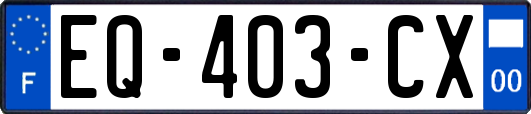 F

EQ-403-CX

00